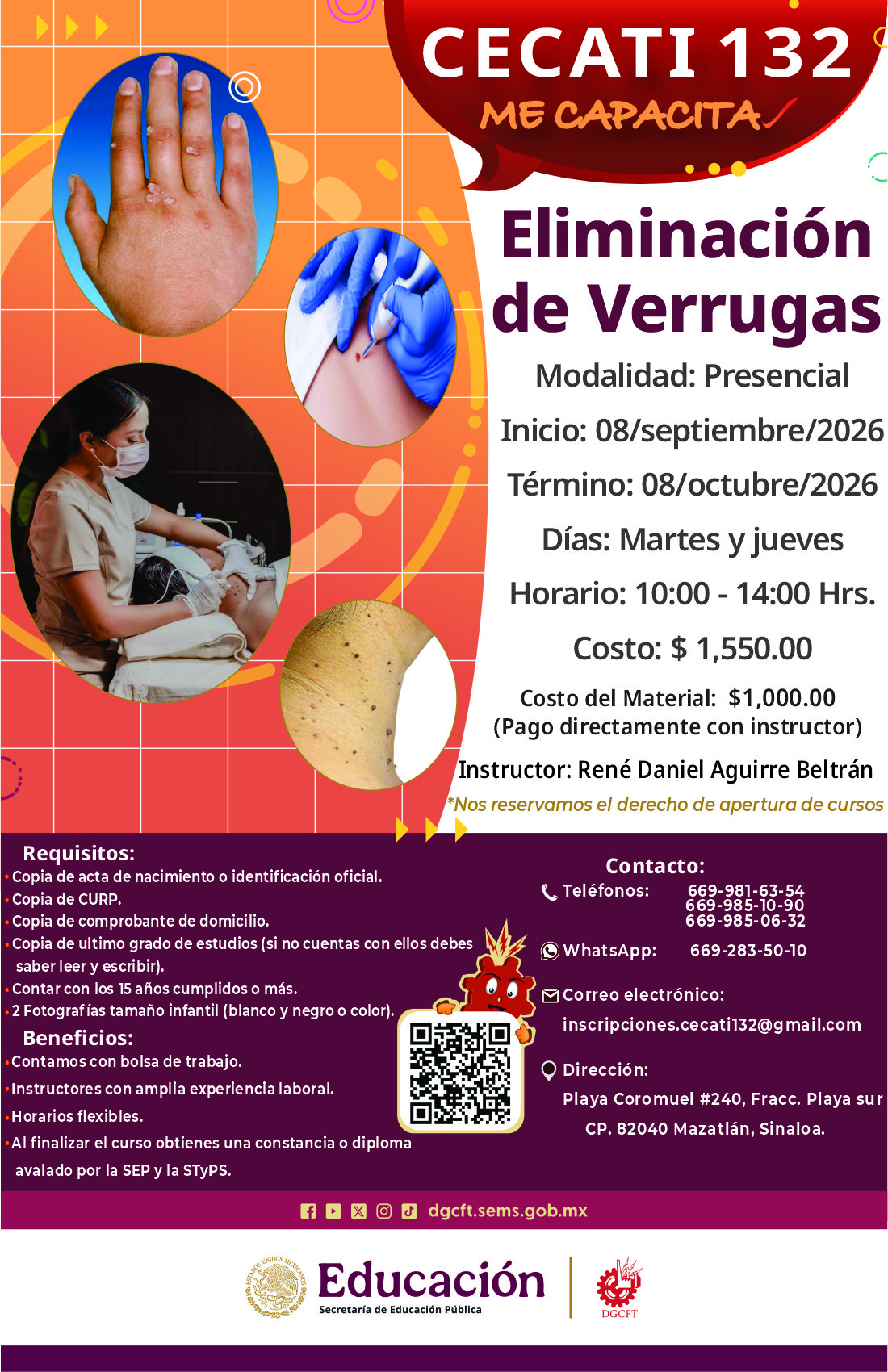 CECATI 132
ME CAPACITA

Eliminación de Verrugas

Modalidad: Presencial

Inicio: 08/septiembre/2026

Término: 08/octubre/2026

Días: Martes y jueves

Horario: 10:00 - 14:00 Hrs.

Costo: $ 1,550.00

Costo del Material: $1,000.00
(Pago directamente con instructor)

Instructor: René Daniel Aguirre Beltrán

*Nos reservamos el derecho de apertura de cursos

Requisitos:
• Copia de acta de nacimiento o identificación oficial.
• Copia de CURP.
• Copia de comprobante de domicilio.
• Copia de ultimo grado de estudios (si no cuentas con ellos debes saber leer y escribir).
• Contar con los 15 años cumplidos o más.
• 2 Fotografías tamaño infantil (blanco y negro o color).

Beneficios:
• Contamos con bolsa de trabajo.
• Instructores con amplia experiencia laboral.
• Horarios flexibles.
• Al finalizar el curso obtienes una constancia o diploma avalado por la SEP y la STyPS.

Contacto:
Teléfonos: 669-981-63-54
669-985-10-90
669-985-06-32

WhatsApp: 669-283-50-10

Correo electrónico:
inscripciones.cecati132@gmail.com

Dirección:
Playa Coromuel #240, Fracc. Playa sur
CP. 82040 Mazatlán, Sinaloa.

dgcft.sems.gob.mx

ESTADOS UNIDOS MEXICANOS
Educación
Secretaría de Educación Pública
DGCFT